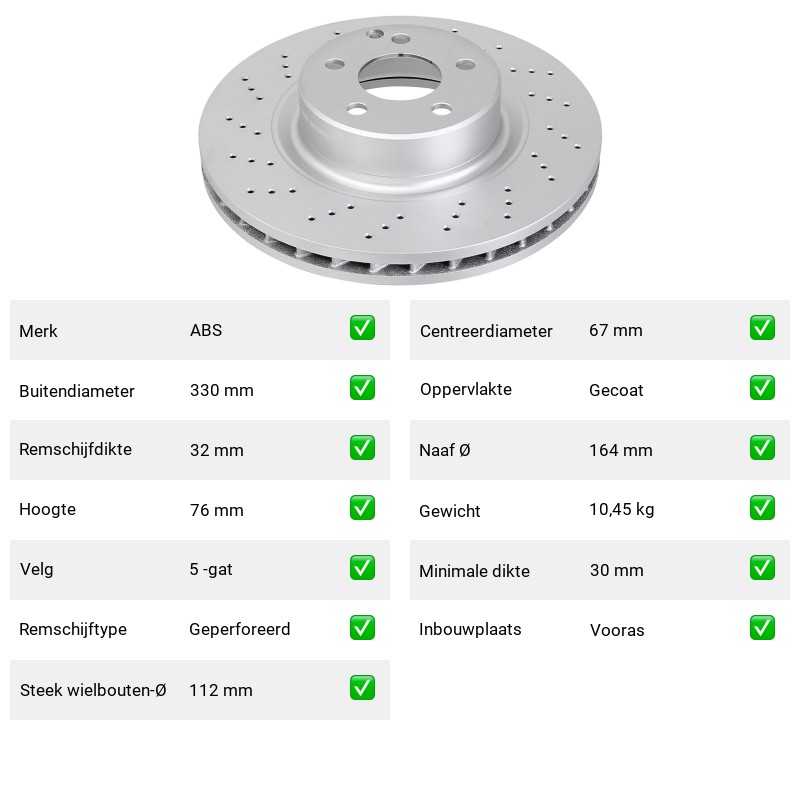 | Merk | ABS | ✅ |
|---|---|---|
| Buitendiameter | 330 mm | ✅ |
| Remschijfdikte | 32 mm | ✅ |
| Hoogte | 76 mm | ✅ |
| Velg | 5 -gat | ✅ |
| Remschijftype | Geperforeerd | ✅ |
| Steek wielbouten-Ø | 112 mm | ✅ |

| Centreerdiameter | 67 mm | ✅ |
|---|---|---|
| Oppervlakte | Gecoat | ✅ |
| Naaf Ø | 164 mm | ✅ |
| Gewicht | 10,45 kg | ✅ |
| Minimale dikte | 30 mm | ✅ |
| Inbouwplaats | Vooras | ✅ |